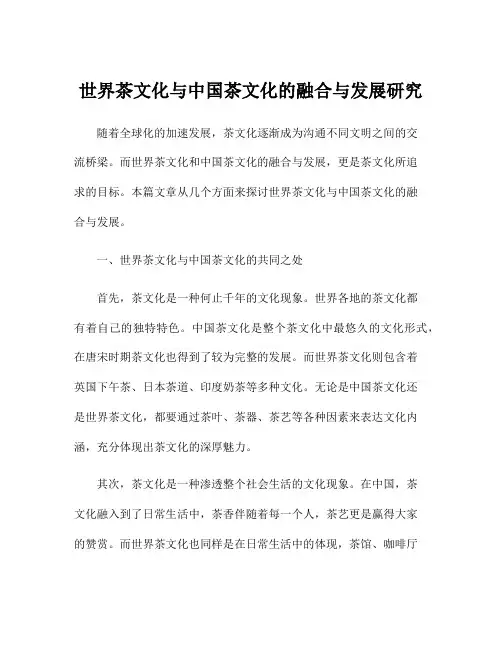 世界茶文化与中国茶文化的融合与发展研究

随着全球化的加速发展，茶文化逐渐成为沟通不同文明之间的交流桥梁。而世界茶文化和中国茶文化的融合与发展，更是茶文化所追求的目标。本篇文章从几个方面来探讨世界茶文化与中国茶文化的融合与发展。

一、世界茶文化与中国茶文化的共同之处

首先，茶文化是一种何止千年的文化现象。世界各地的茶文化都有着自己的独特特色。中国茶文化是整个茶文化中最悠久的文化形式，在唐宋时期茶文化也得到了较为完整的发展。而世界茶文化则包含着英国下午茶、日本茶道、印度奶茶等多种文化。无论是中国茶文化还是世界茶文化，都要通过茶叶、茶器、茶艺等各种因素来表达文化内涵，充分体现出茶文化的深厚魅力。

其次，茶文化是一种渗透整个社会生活的文化现象。在中国，茶文化融入到了日常生活中，茶香伴随着每一个人，茶艺更是赢得大家的赞赏。而世界茶文化也同样是在日常生活中的体现，茶馆、咖啡厅